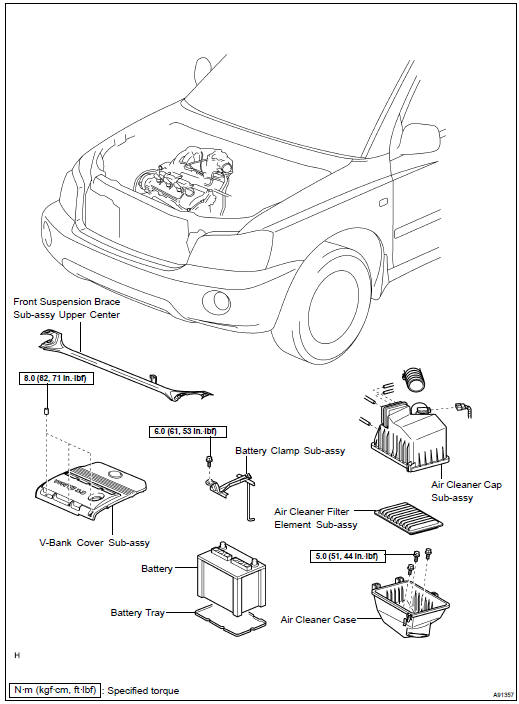 Front Suspension Brace Sub-assy Upper Center

8.0 (82, 71 in.·lbf)

6.0 (61, 53 in.·lbf)

Battery Clamp Sub-assy

Air Cleaner Cap Sub-assy

Air Cleaner Filter Element Sub-assy

V-Bank Cover Sub-assy

5.0 (51, 44 in.·lbf)

Battery

Battery Tray

Air Cleaner Case

H

N·m (kgf·cm, ft·lbf) : Specified torque

A91357